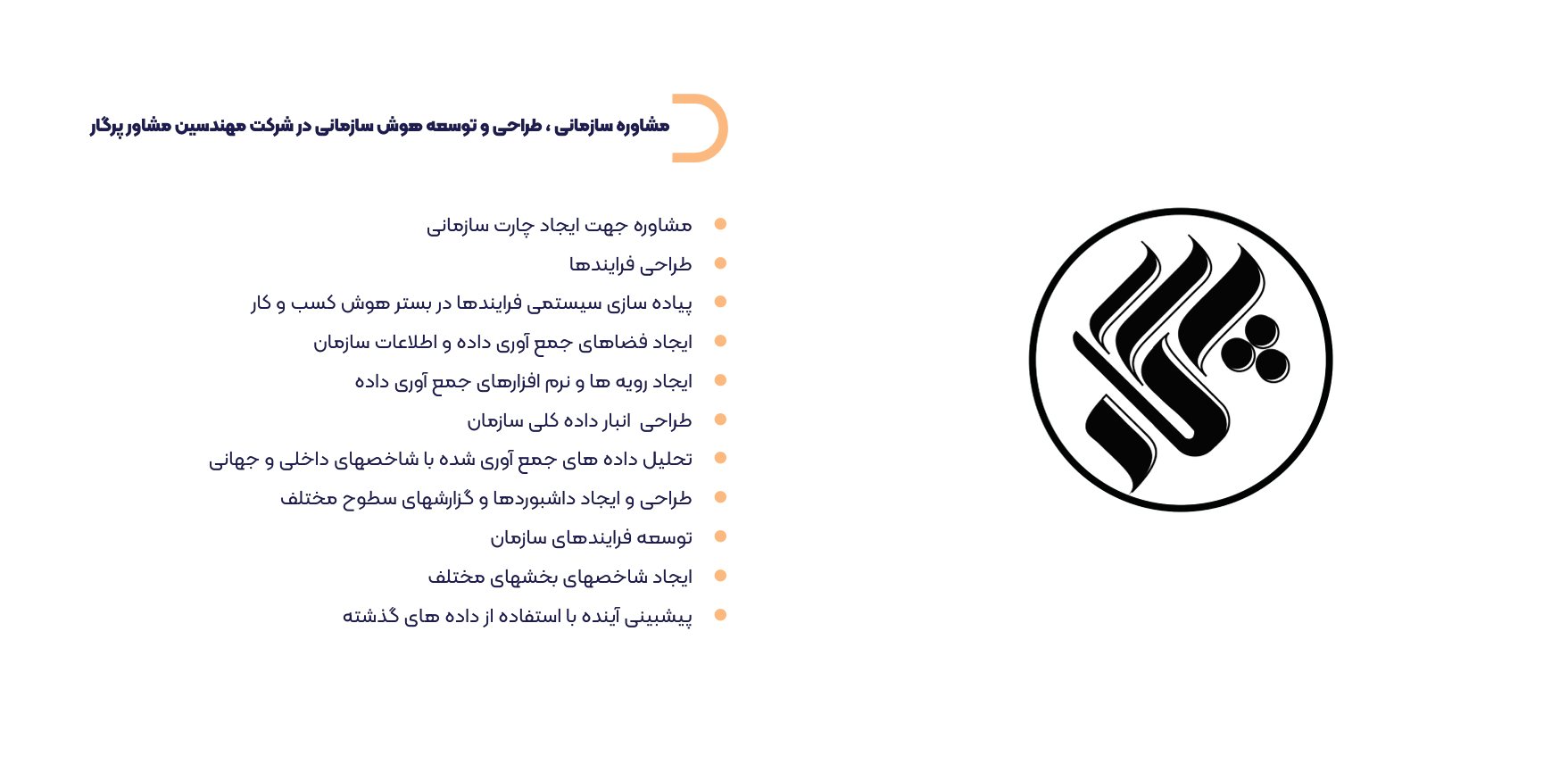 مشاوره سازمانی ، طراحی و توسعه هوش سازمانی در شرکت مهندسین مشاور پرگار

• مشاوره جهت ایجاد چارت سازمانی
• طراحی فرایندها
• پیاده سازی سیستمی فرایندها در بستر هوش کسب و کار
• ایجاد فضاهای جمع آوری داده و اطلاعات سازمان
• ایجاد رویه ها و نرم افزارهای جمع آوری داده
• طراحی انبار داده کلی سازمان
• تحلیل داده های جمع آوری شده با شاخصهای داخلی و جهانی
• طراحی و ایجاد داشبوردها و گزارشهای سطوح مختلف
• توسعه فرایندهای سازمان
• ایجاد شاخصهای بخشهای مختلف
• پیشبینی آینده با استفاده از داده های گذشته